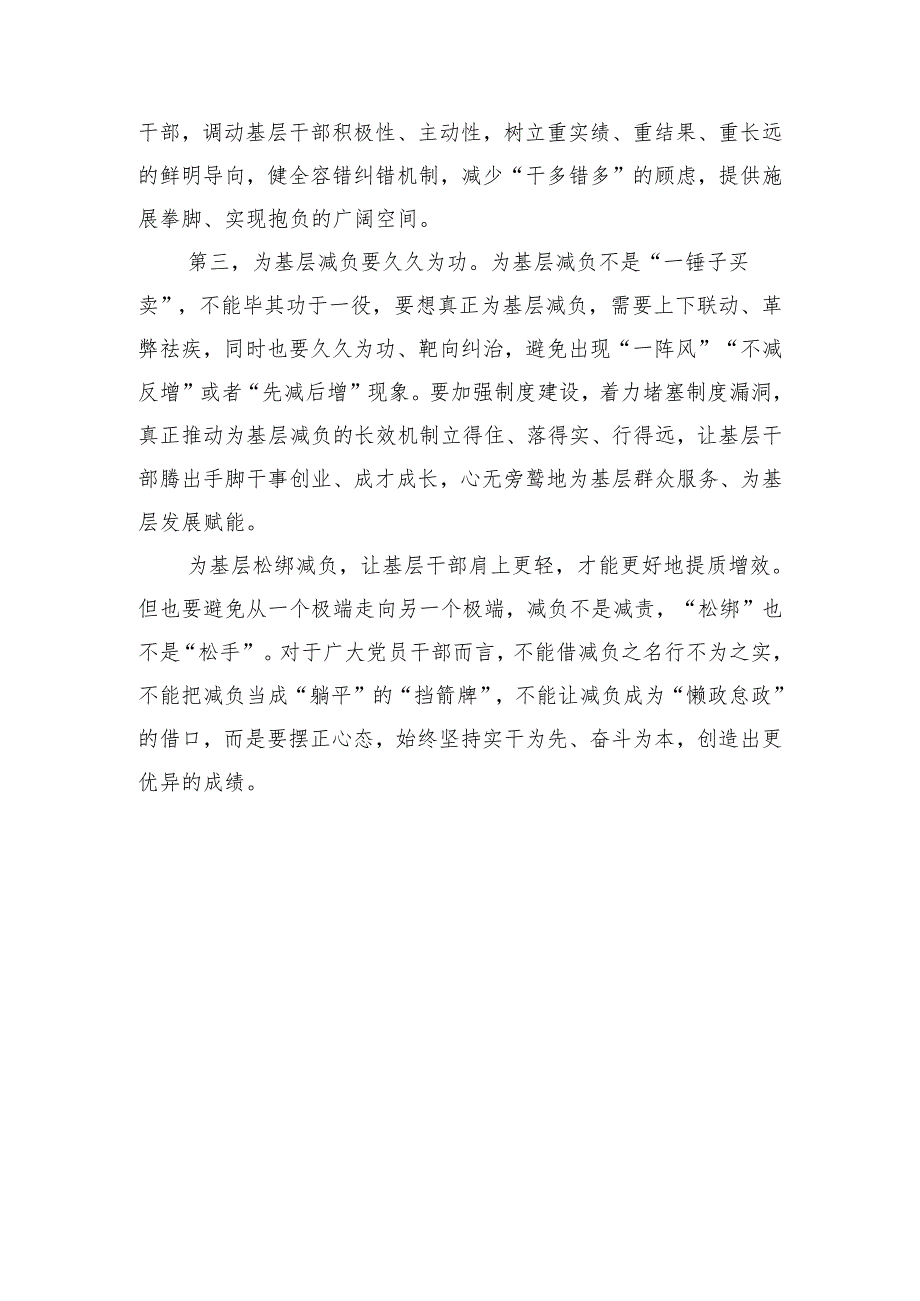 干部，调动基层干部积极性、主动性，树立重实绩、重结果、重长远的鲜明导向，健全容错纠错机制，减少“干多错多”的顾虑，提供施展拳脚、实现抱负的广阔空间。

第三，为基层减负要久久为功。为基层减负不是“一锤子买卖”，不能毕其功于一役，要想真正为基层减负，需要上下联动、革弊祛疾，同时也要久久为功、靶向纠治，避免出现“一阵风”“不减反增”或者“先减后增”现象。要加强制度建设，着力堵塞制度漏洞，真正推动为基层减负的长效机制立得住、落得实、行得远，让基层干部腾出手脚干事创业、成才成长，心无旁骛地为基层群众服务、为基层发展赋能。

为基层松绑减负，让基层干部肩上更轻，才能更好地提质增效。但也要避免从一个极端走向另一个极端，减负不是减责，“松绑”也不是“松手”。对于广大党员干部而言，不能借减负之名行不为之实，不能把减负当成“躺平”的“挡箭牌”，不能让减负成为“懒政怠政”的借口，而是要摆正心态，始终坚持实干为先、奋斗为本，创造出更优异的成绩。